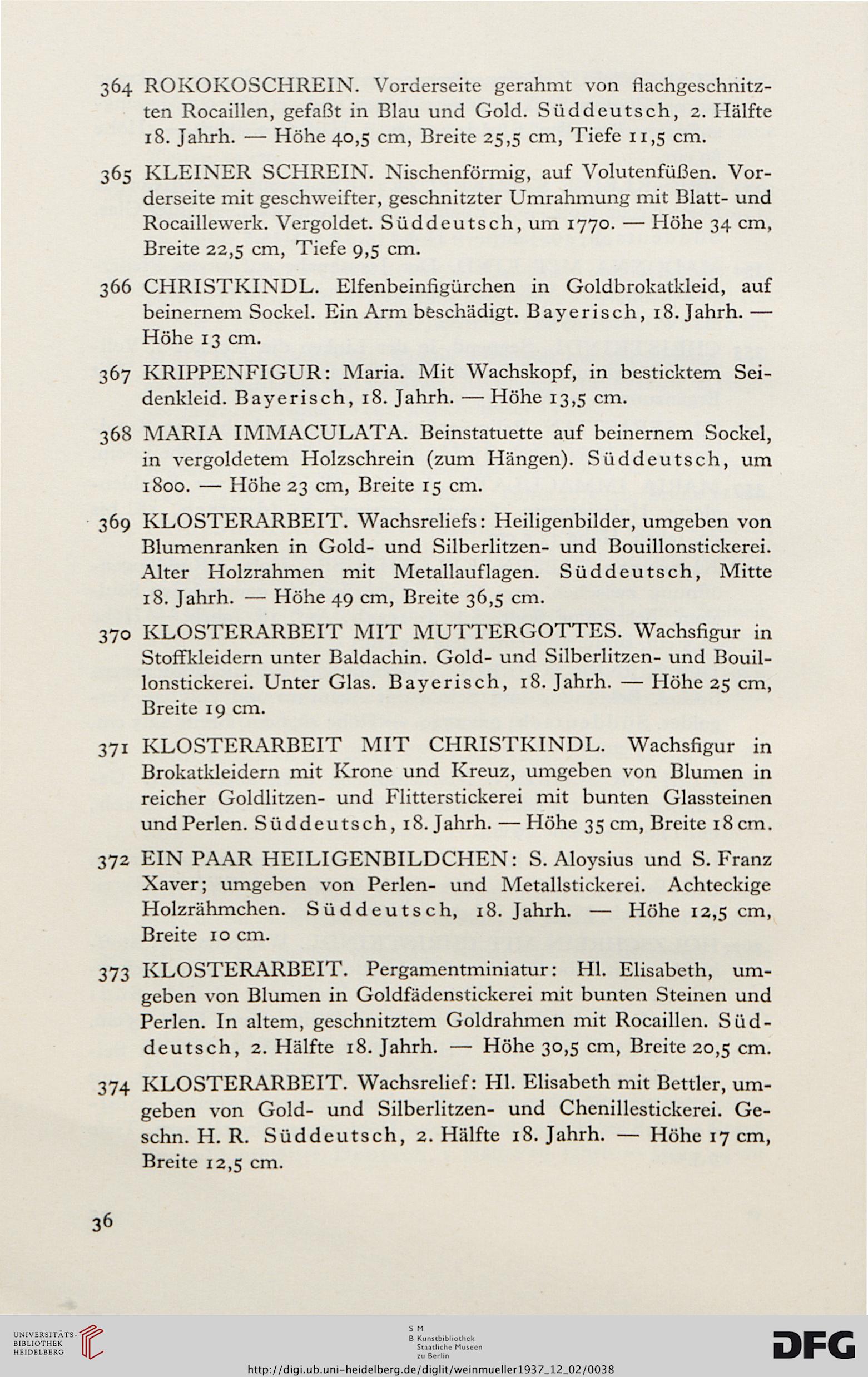 364 ROKOKOSCHREIN. Vorderseite gerahmt von flachgeschnitzten Rocaillen, gefaßt in Blau und Gold. Süddeutsch, 2. Hälfte 18. Jahrh. — Höhe 40,5 cm, Breite 25,5 cm, Tiefe 11,5 cm.

365 KLEINER SCHREIN. Nischenförmig, auf Volutenfüßen. Vorderseite mit geschweifter, geschnitzter Umrahmung mit Blatt- und Rocaillewerk. Vergoldet. Süddeutsch, um 1770. — Höhe 34 cm, Breite 22,5 cm, Tiefe 9,5 cm.

366 CHRISTKINDL. Elfenbeinfigürchen in Goldbrokatkleid, auf beinernem Sockel. Ein Arm beschädigt. Bayerisch, 18. Jahrh. — Höhe 13 cm.

367 KRIPPENFIGUR: Maria. Mit Wachskopf, in besticktem Seidenkleid. Bayerisch, 18. Jahrh. — Höhe 13,5 cm.

368 MARIA IMMACULATA. Beinstatuette auf beinernem Sockel, in vergoldetem Holzschrein (zum Hängen). Süddeutsch, um 1800. — Höhe 23 cm, Breite 15 cm.

369 KLOSTERARBEIT. Wachsreliefs: Heiligenbilder, umgeben von Blumenranken in Gold- und Silberlitzen- und Bouillonstickerei. Alter Holzrahmen mit Metallauflagen. Süddeutsch, Mitte 18. Jahrh. — Höhe 49 cm, Breite 36,5 cm.

370 KLOSTERARBEIT MIT MUTTERGOTTES. Wachsfigur in Stoffkleidern unter Baldachin. Gold- und Silberlitzen- und Bouillonstickerei. Unter Glas. Bayerisch, 18. Jahrh. — Höhe 25 cm, Breite 19 cm.

371 KLOSTERARBEIT MIT CHRISTKINDL. Wachsfigur in Brokatkleidern mit Krone und Kreuz, umgeben von Blumen in reicher Goldlitzen- und Flitterstickerei mit bunten Glassteinen und Perlen. Süddeutsch, 18. Jahrh. — Höhe 35 cm, Breite 18 cm.

372 EIN PAAR HEILIGENBILDCHEN: S. Aloysius und S. Franz Xaver; umgeben von Perlen- und Metallstickerei. Achteckige Holzrähmchen. Süddeutsch, 18. Jahrh. — Höhe 12,5 cm, Breite 10 cm.

373 KLOSTERARBEIT. Pergamentminiatur: Hl. Elisabeth, umgeben von Blumen in Goldfädenstickerei mit bunten Steinen und Perlen. In altem, geschnitztem Goldrahmen mit Rocaillen. Süddeutsch, 2. Hälfte 18. Jahrh. — Höhe 30,5 cm, Breite 20,5 cm.

374 KLOSTERARBEIT. Wachsrelief: Hl. Elisabeth mit Bettler, umgeben von Gold- und Silberlitzen- und Chenillestickerei. Geschn. H. R. Süddeutsch, 2. Hälfte 18. Jahrh. — Höhe 17 cm, Breite 12,5 cm.

36

UNIVERSITÄTS-BIBLIOTHEK HEIDELBERG

S M B Kunstbibliothek Staatliche Museen zu Berlin

DFG

http://digi.ub.uni-heidelberg.de/diglit/weinmueller1937_12_02/0038